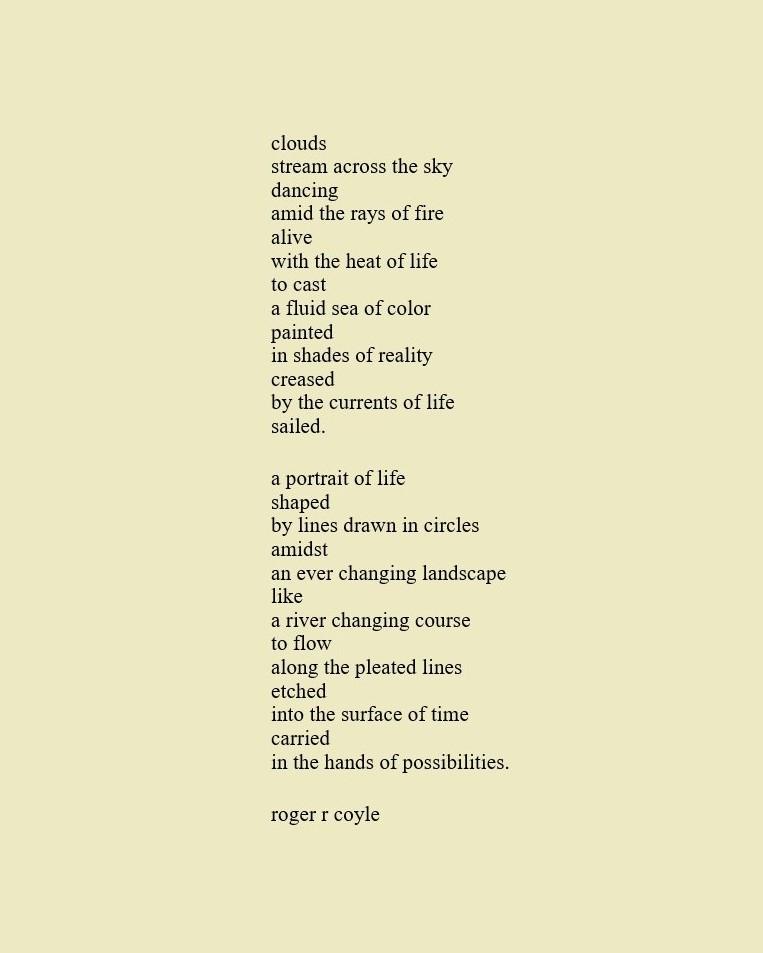 clouds
stream across the sky
dancing
amid the rays of fire
alive
with the heat of life
to cast
a fluid sea of color
painted
in shades of reality
creased
by the currents of life
sailed.

a portrait of life
shaped
by lines drawn in circles
amidst
an ever changing landscape
like
a river changing course
to flow
along the pleated lines
etched
into the surface of time
carried
in the hands of possibilities.

roger r coyle